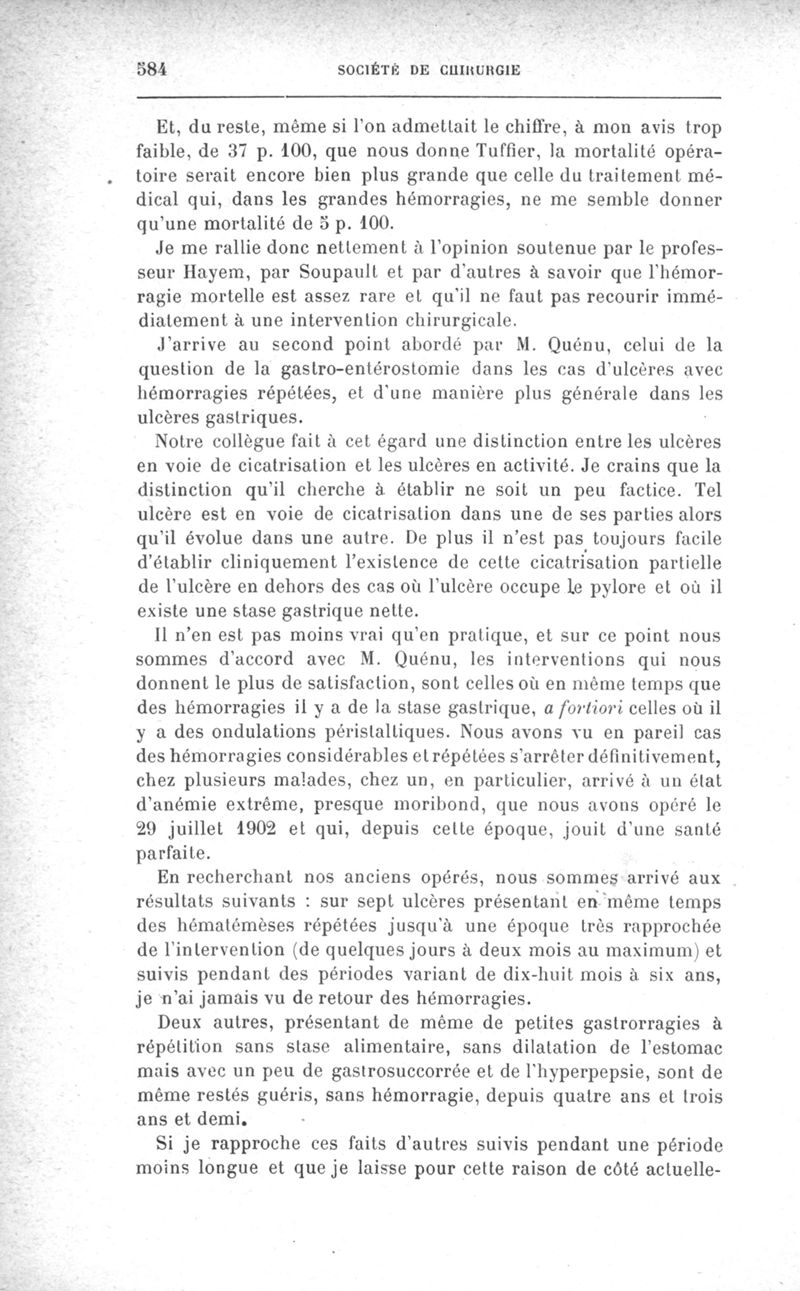 584 SOCIÉTÉ DE CHIRURGIE

Et, du reste, même si l'on admettait le chiffre, à mon avis trop faible, de 37 p. 100, que nous donne Tuffier, la mortalité opératoire serait encore bien plus grande que celle du traitement médical qui, dans les grandes hémorragies, ne me semble donner qu'une mortalité de 5 p. 100.

Je me rallie donc nettement à l'opinion soutenue par le professeur Hayem, par Soupault et par d'autres à savoir que l'hémorragie mortelle est assez rare et qu'il ne faut pas recourir immédiatement à une intervention chirurgicale.

J'arrive au second point abordé par M. Quénu, celui de la question de la gastro-entérostomie dans les cas d'ulcères avec hémorragies répétées, et d'une manière plus générale dans les ulcères gastriques.

Notre collègue fait à cet égard une distinction entre les ulcères en voie de cicatrisation et les ulcères en activité. Je crains que la distinction qu'il cherche à établir ne soit un peu factice. Tel ulcère est en voie de cicatrisation dans une de ses parties alors qu'il évolue dans une autre. De plus il n'est pas toujours facile d'établir cliniquement l'existence de cette cicatrisation partielle de l'ulcère en dehors des cas où l'ulcère occupe le pylore et où il existe une stase gastrique nette.

Il n'en est pas moins vrai qu'en pratique, et sur ce point nous sommes d'accord avec M. Quénu, les interventions qui nous donnent le plus de satisfaction, sont celles où en même temps que des hémorragies il y a de la stase gastrique, a fortiori celles où il y a des ondulations péristaltiques. Nous avons vu en pareil cas des hémorragies considérables et répétées s'arrêter définitivement, chez plusieurs malades, chez un, en particulier, arrivé à un état d'anémie extrême, presque moribond, que nous avons opéré le 29 juillet 1902 et qui, depuis cette époque, jouit d'une santé parfaite.

En recherchant nos anciens opérés, nous sommes arrivé aux résultats suivants : sur sept ulcères présentant en même temps des hématémèses répétées jusqu'à une époque très rapprochée de l'intervention (de quelques jours à deux mois au maximum) et suivis pendant des périodes variant de dix-huit mois à six ans, je n'ai jamais vu de retour des hémorragies.

Deux autres, présentant de même de petites gastrorragies à répétition sans stase alimentaire, sans dilatation de l'estomac mais avec un peu de gastrosuccorrée et de l'hyperpepsie, sont de même restés guéris, sans hémorragie, depuis quatre ans et trois ans et demi.

Si je rapproche ces faits d'autres suivis pendant une période moins longue et que je laisse pour cette raison de côté actuelle-